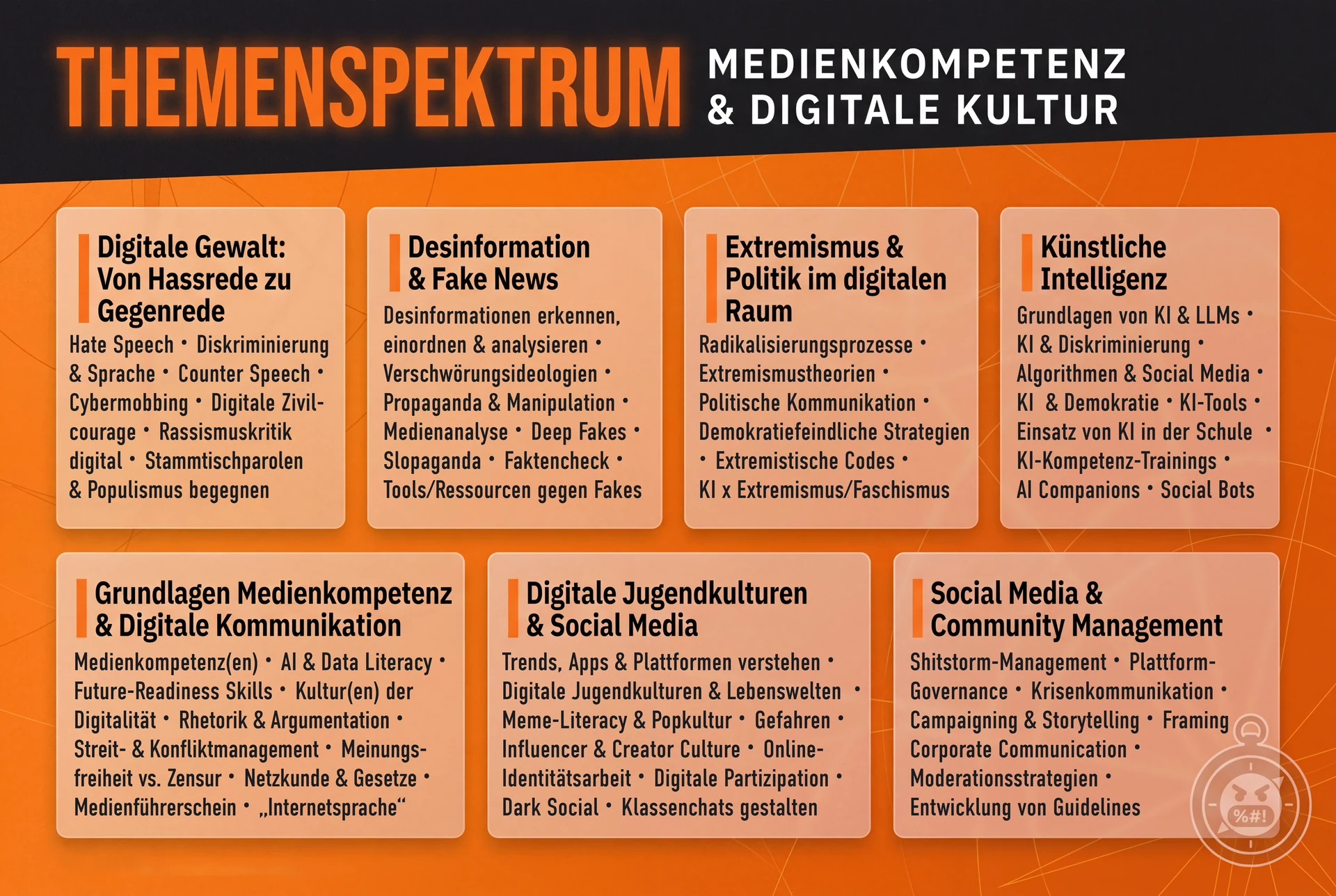 THEMENSPEKTRUM MEDIENKOMPETENZ & DIGITALE KULTUR

Digitale Gewalt: Von Hassrede zu Gegenrede

Hate Speech • Diskriminierung & Sprache • Counter Speech • Cybermobbing • Digitale Zivilcourage • Rassismuskritik digital • Stammtischparolen & Populismus begegnen

Desinformation & Fake News

Desinformationen erkennen, einordnen & analysieren • Verschwörungsideologien • Propaganda & Manipulation • Medienanalyse • Deep Fakes • Slopaganda • Faktencheck • Tools/Ressourcen gegen Fakes

Extremismus & Politik im digitalen Raum

Radikalisierungsprozesse • Extremismustheorien • Politische Kommunikation • Demokratiefeindliche Strategien • Extremistische Codes • KI x Extremismus/Faschismus

Künstliche Intelligenz

Grundlagen von KI & LLMs • KI & Diskriminierung • Algorithmen & Social Media • KI & Demokratie • KI-Tools • Einsatz von KI in der Schule • KI-Kompetenz-Trainings • AI Companions • Social Bots

Grundlagen Medienkompetenz & Digitale Kommunikation

Medienkompetenz(en) • AI & Data Literacy • Future-Readiness Skills • Kultur(en) der Digitalität • Rhetorik & Argumentation • Streit- & Konfliktmanagement • Meinungsfreiheit vs. Zensur • Netzkunde & Gesetze • Medienführerschein • „Internetsprache“

Digitale Jugendkulturen & Social Media

Trends, Apps & Plattformen verstehen • Digitale Jugendkulturen & Lebenswelten • Meme-Literacy & Popkultur • Gefahren • Influencer & Creator Culture • Online-Identitätsarbeit • Digitale Partizipation • Dark Social • Klassenchats gestalten

Social Media & Community Management

Shitstorm-Management • Plattform-Governance • Krisenkommunikation • Campaigning & Storytelling • Framing Corporate Communication • Moderationsstrategien • Entwicklung von Guidelines

%#!